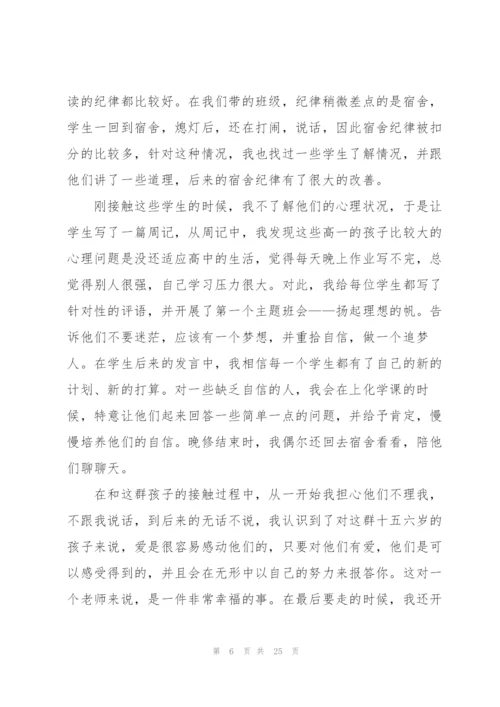 读的纪律都比较好。在我们带的班级，纪律稍微差点的是宿舍，学生一回到宿舍，熄灯后，还在打闹，说话，因此宿舍纪律被扣分的比较多，针对这种情况，我也找过一些学生了解情况，并跟他们讲了一些道理，后来的宿舍纪律有了很大的改善。

刚接触这些学生的时候，我不了解他们的心理状况，于是让学生写了一篇周记，从周记中，我发现这些高一的孩子比较大的心理问题是没还适应高中的生活，觉得每天晚上作业写不完，总觉得别人很强，自己学习压力很大。对此，我给每位学生都写了针对性的评语，并开展了第一个主题班会——扬起理想的帆。告诉他们不要迷茫，应该有一个梦想，并重拾自信，做一个追梦人。在学生后来的发言中，我相信每一个学生都有了自己的新的计划、新的打算。对一些缺乏自信的人，我会在上化学课的时候，特意让他们起来回答一些简单一点的问题，并给予肯定，慢慢培养他们的自信。晚修结束时，我偶尔还回去宿舍看看，陪他们聊聊天。

在和这群孩子的接触过程中，从一开始我担心他们不理我，不跟我说话，到后来的无话不说，我认识到了对这群十五六岁的孩子来说，爱是很容易感动他们的，只要对他们有爱，他们是可以感受得到的，并且会在无形中以自己的努力来报答你。这对一个老师来说，是一件非常幸福的事。在最后要走的时候，我还开

第 6 页 共 25 页